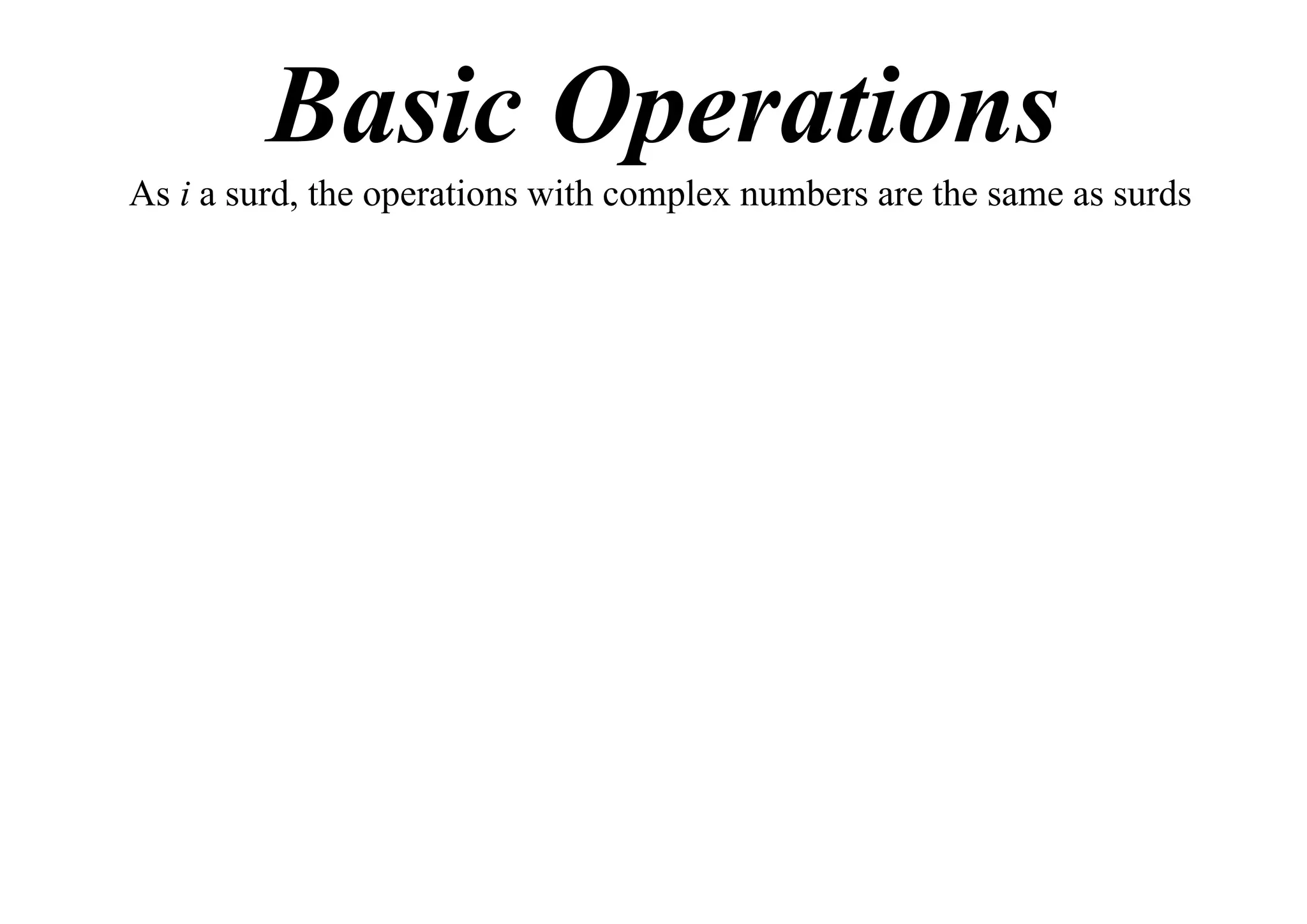 Basic Operations

As $i$ a surd, the operations with complex numbers are the same as surds